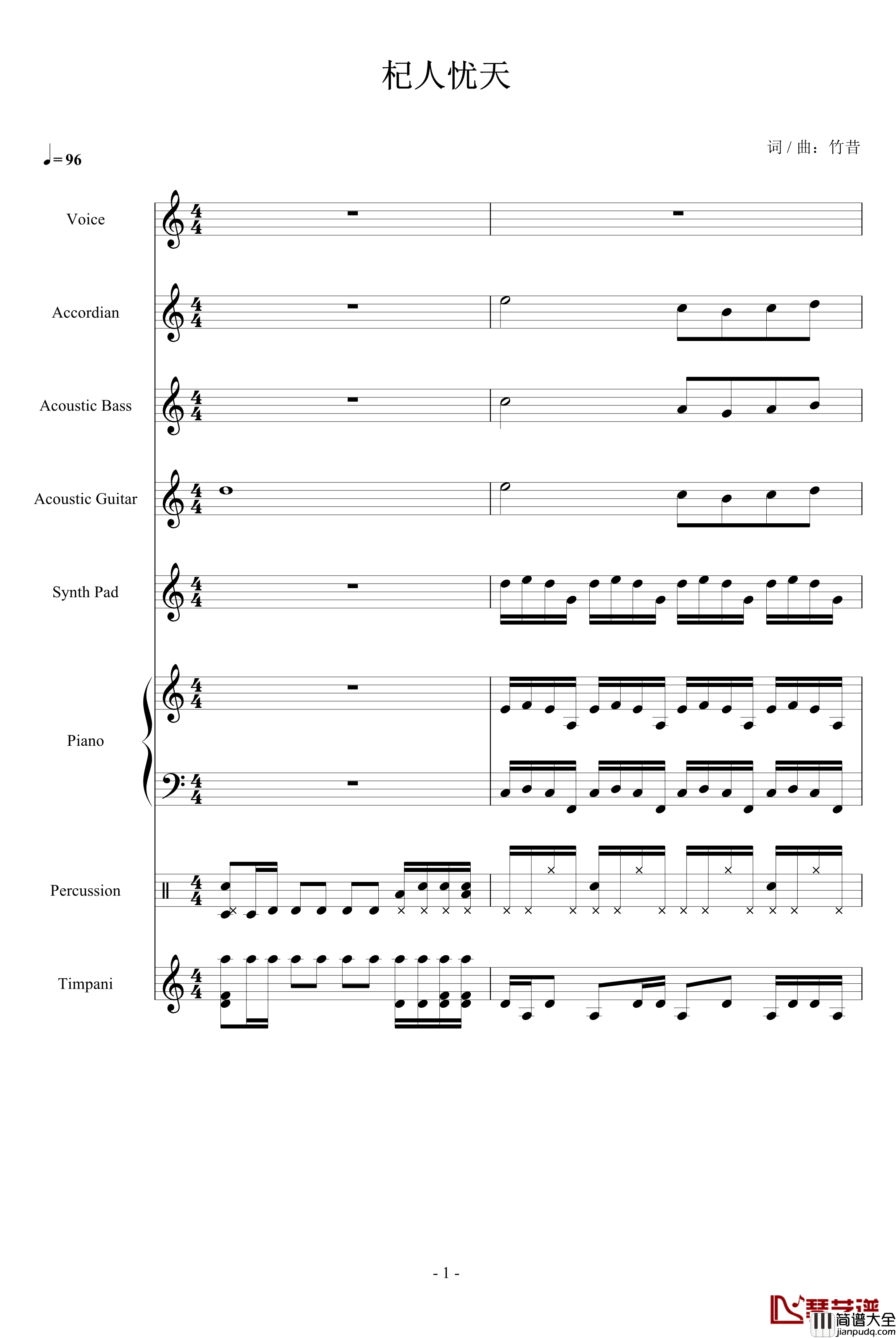 杞人忧天

词 / 曲：竹昔

♩= 96

Voice

Accordian

Acoustic Bass

Acoustic Guitar

Synth Pad

Piano

Percussion

Timpani

- 1 -

琴艺谱
简谱大全
jianpudq.com